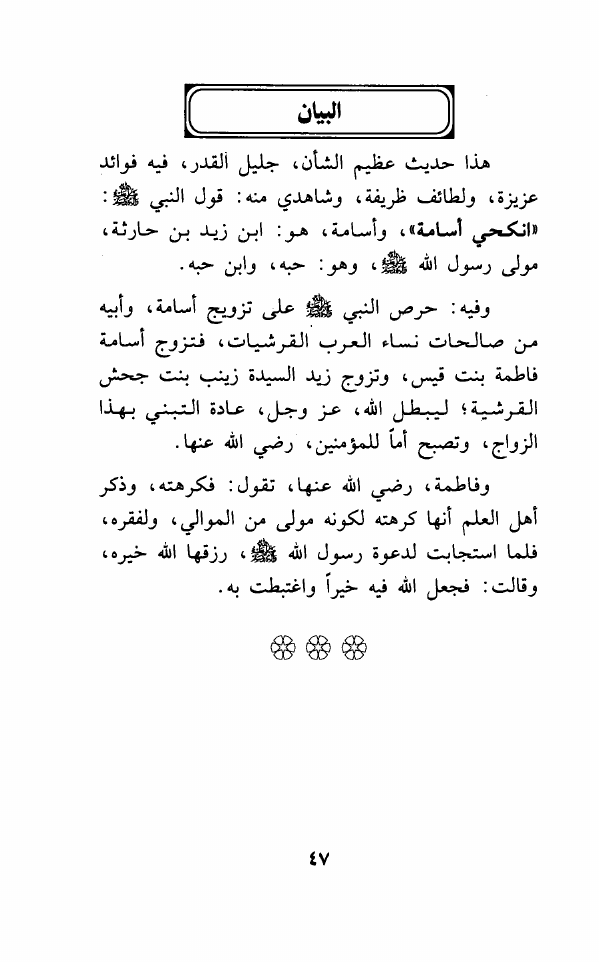 البيان

هذا حديث عظيم الشأن، جليل القدر، فيه فوائد عزيزة، ولطائف ظريفة، وشاهدي منه: قول النبي ﷺ: «انكحي أسامة»، وأسامة، هو: ابن زيد بن حارثة، مولى رسول الله ﷺ، وهو: حبه، وابن حبه.

وفيه: حرص النبي ﷺ على تزويج أسامة، وأبيه من صالحات نساء العرب القرشيات، فتزوج أسامة فاطمة بنت قيس، وتزوج زيد السيدة زينب بنت جحش القرشية؛ ليبطل الله، عز وجل، عادة التبني بهذا الزواج، وتصبح أماً للمؤمنين، رضي الله عنها.

وفاطمة، رضي الله عنها، تقول: فكرهته، وذكر أهل العلم أنها كرهته لكونه مولى من الموالي، ولفقره، فلما استجابت لدعوة رسول الله ﷺ، رزقها الله خيره، وقالت: فجعل الله فيه خيراً واغتبطت به.

٤٧